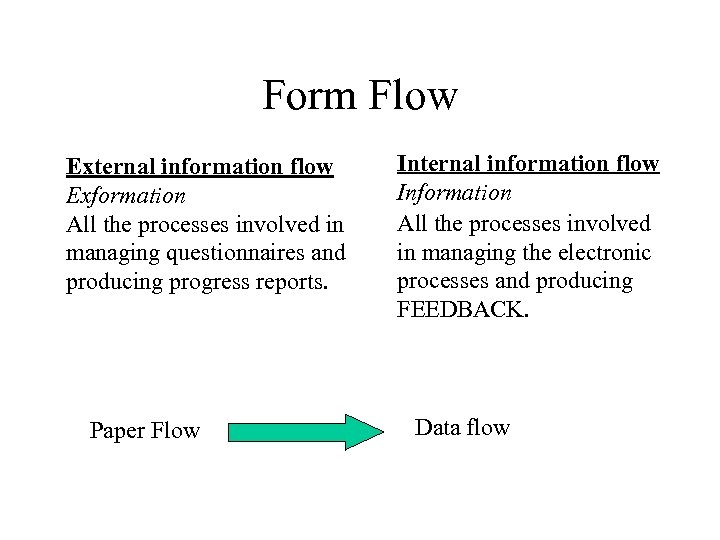 Form Flow

External information flow
Exformation
All the processes involved in managing questionnaires and producing progress reports.

Internal information flow
Information
All the processes involved in managing the electronic processes and producing FEEDBACK.

Paper Flow

Data flow